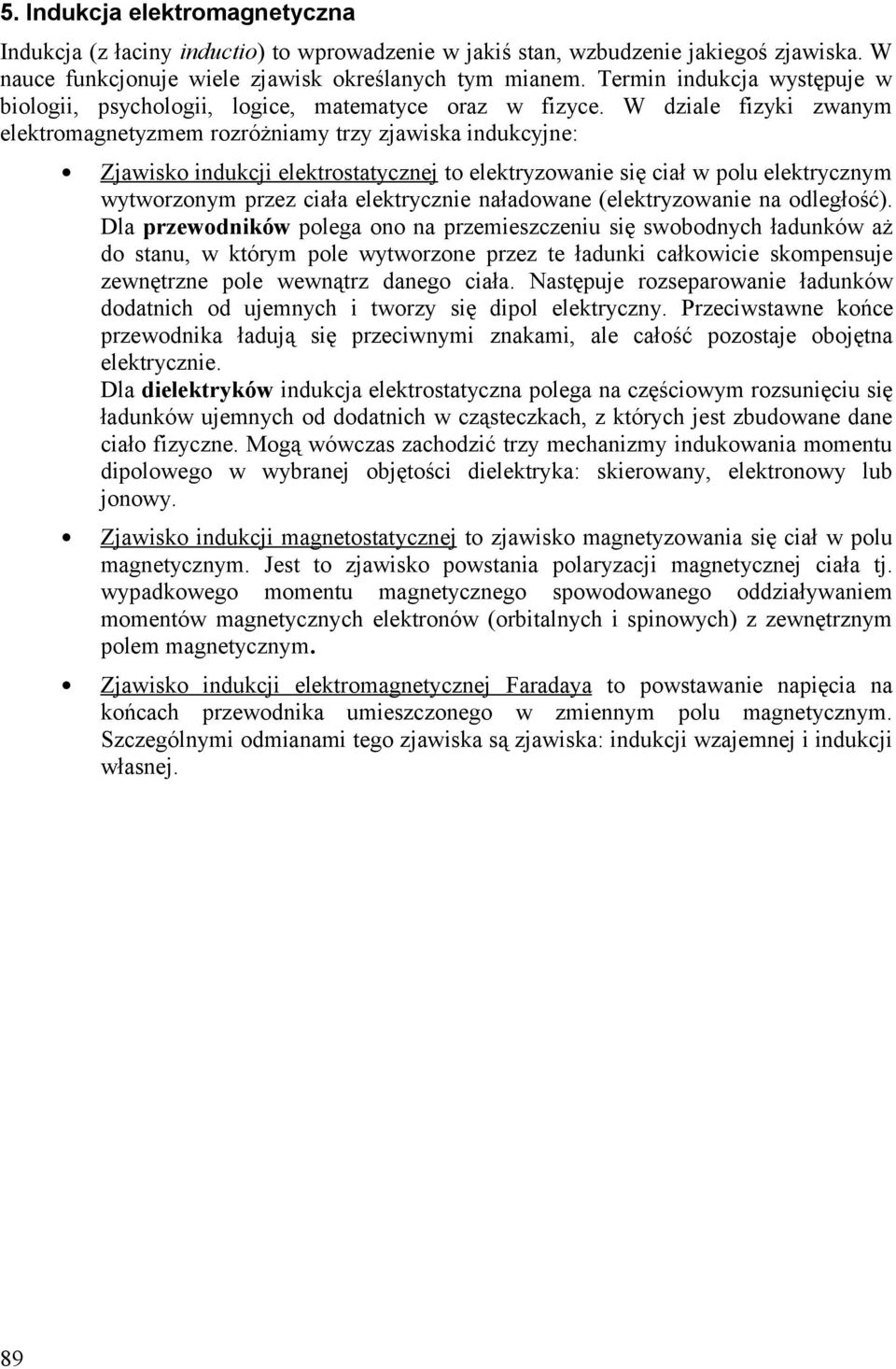 5. Indukcja elektromagnetyczna

Indukcja (z łaciny inductio) to wprowadzenie w jakiś stan, wzbudzenie jakiegoś zjawiska. W nauce funkcjonuje wiele zjawisk określanych tym mianem. Termin indukcja występuje w biologii, psychologii, logice, matematyce oraz w fizyce. W dziale fizyki zwanym elektromagnetyzmem rozróżniamy trzy zjawiska indukcyjne:

• Zjawisko indukcji elektrostatycznej to elektryzowanie się ciał w polu elektrycznym wytworzonym przez ciała elektrycznie naładowane (elektryzowanie na odległość). Dla przewodników polega ono na przemieszczeniu się swobodnych ładunków aż do stanu, w którym pole wytworzone przez te ładunki całkowicie skompensuje zewnętrzne pole wewnątrz danego ciała. Następuje rozseparowanie ładunków dodatnich od ujemnych i tworzy się dipol elektryczny. Przeciwstawne końce przewodnika ładują się przeciwnymi znakami, ale całość pozostaje obojętna elektrycznie.
Dla dielektryków indukcja elektrostatyczna polega na częściowym rozsunięciu się ładunków ujemnych od dodatnich w cząsteczkach, z których jest zbudowane dane ciało fizyczne. Mogą wówczas zachodzić trzy mechanizmy indukowania momentu dipolowego w wybranej objętości dielektryka: skierowany, elektronowy lub jonowy.

• Zjawisko indukcji magnetostatycznej to zjawisko magnetyzowania się ciał w polu magnetycznym. Jest to zjawisko powstania polaryzacji magnetycznej ciała tj. wypadkowego momentu magnetycznego spowodowanego oddziaływaniem momentów magnetycznych elektronów (orbitalnych i spinowych) z zewnętrznym polem magnetycznym.

• Zjawisko indukcji elektromagnetycznej Faradaya to powstawanie napięcia na końcach przewodnika umieszczonego w zmiennym polu magnetycznym. Szczególnymi odmianami tego zjawiska są zjawiska: indukcji wzajemnej i indukcji własnej.

89